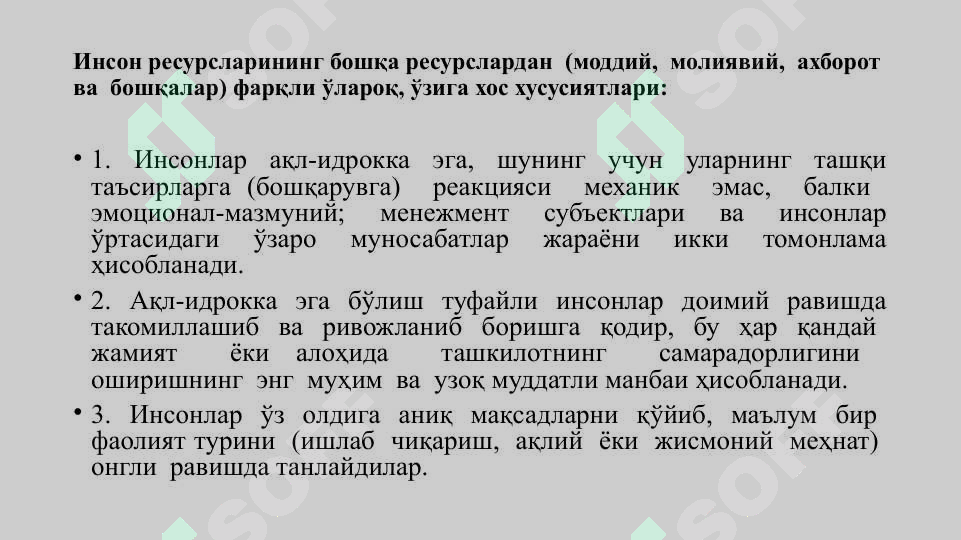 Инсон ресурсларининг бошқа ресурслардан (моддий, молиявий, ахборот ва бошқалар) фарқли ўлароқ, ўзига хос хусусиятлари:

• 1. Инсонлар ақл-идрокка эга, шунинг учун уларнинг ташқи таъсирларга (бошқарувга) реакцияси механик эмас, балки эмоционал-мазмуний; менежмент субъектлари ва инсонлар ўртасидаги ўзаро муносабатлар жараёни икки томонлама ҳисобланади.

• 2. Ақл-идрокка эга бўлиш туфайли инсонлар доимий равишда такомиллашиб ва ривожланиб боришга қодир, бу ҳар қандай жамият ёки алоҳида ташкилотнинг самарадорлигини оширишнинг энг муҳим ва узоқ муддатли манбаи ҳисобланади.

• 3. Инсонлар ўз олдига аниқ мақсадларни қўйиб, маълум бир фаолият турини (ишлаб чиқариш, ақлий ёки жисмоний меҳнат) онгли равишда танлайдилар.